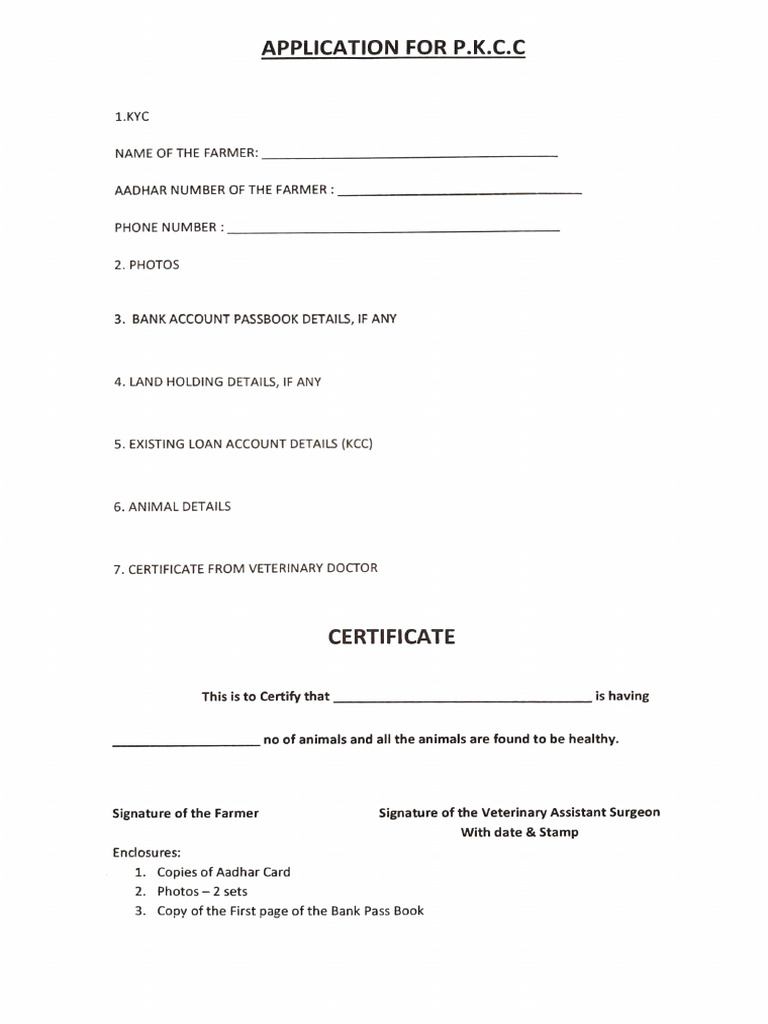 APPLICATION FOR P.K.C.C

1.KYC

NAME OF THE FARMER: ____

AADHAR NUMBER OF THE FARMER : ____

PHONE NUMBER : ____

2. PHOTOS

3. BANK ACCOUNT PASSBOOK DETAILS, IF ANY

4. LAND HOLDING DETAILS, IF ANY

5. EXISTING LOAN ACCOUNT DETAILS (KCC)

6. ANIMAL DETAILS

7. CERTIFICATE FROM VETERINARY DOCTOR

CERTIFICATE

This is to Certify that ____ is having ____ no of animals and all the animals are found to be healthy.

Signature of the Farmer

Signature of the Veterinary Assistant Surgeon
With date & Stamp

Enclosures:
1. Copies of Aadhar Card
2. Photos – 2 sets
3. Copy of the First page of the Bank Pass Book